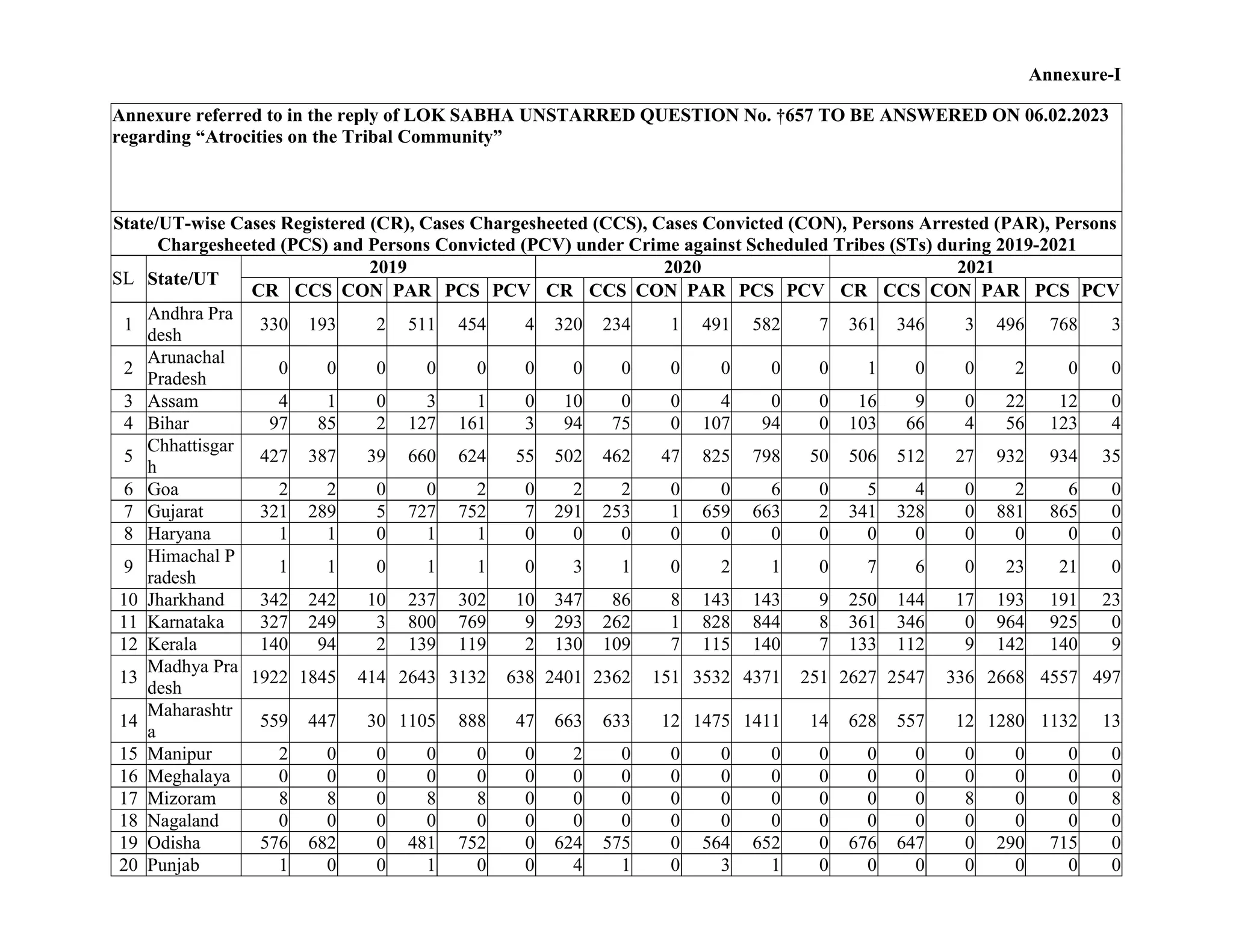 Annexure-I

Annexure referred to in the reply of LOK SABHA UNSTARRED QUESTION No. †657 TO BE ANSWERED ON 06.02.2023 regarding "Atrocities on the Tribal Community"

State/UT-wise Cases Registered (CR), Cases Chargesheeted (CCS), Cases Convicted (CON), Persons Arrested (PAR), Persons Chargesheeted (PCS) and Persons Convicted (PCV) under Crime against Scheduled Tribes (STs) during 2019-2021

| SL | State/UT | 2019 | | | | | | 2020 | | | | | | 2021 | | | | | |
|---|---|---|---|---|---|---|---|---|---|---|---|---|---|---|---|---|---|---|---|
| | | CR | CCS | CON | PAR | PCS | PCV | CR | CCS | CON | PAR | PCS | PCV | CR | CCS | CON | PAR | PCS | PCV |
| 1 | Andhra Pradesh | 330 | 193 | 2 | 511 | 454 | 4 | 320 | 234 | 1 | 491 | 582 | 7 | 361 | 346 | 3 | 496 | 768 | 3 |
| 2 | Arunachal Pradesh | 0 | 0 | 0 | 0 | 0 | 0 | 0 | 0 | 0 | 0 | 0 | 0 | 1 | 0 | 0 | 2 | 0 | 0 |
| 3 | Assam | 4 | 1 | 0 | 3 | 1 | 0 | 10 | 0 | 0 | 4 | 0 | 0 | 16 | 9 | 0 | 22 | 12 | 0 |
| 4 | Bihar | 97 | 85 | 2 | 127 | 161 | 3 | 94 | 75 | 0 | 107 | 94 | 0 | 103 | 66 | 4 | 56 | 123 | 4 |
| 5 | Chhattisgarh | 427 | 387 | 39 | 660 | 624 | 55 | 502 | 462 | 47 | 825 | 798 | 50 | 506 | 512 | 27 | 932 | 934 | 35 |
| 6 | Goa | 2 | 2 | 0 | 0 | 2 | 0 | 2 | 2 | 0 | 0 | 6 | 0 | 5 | 4 | 0 | 2 | 6 | 0 |
| 7 | Gujarat | 321 | 289 | 5 | 727 | 752 | 7 | 291 | 253 | 1 | 659 | 663 | 2 | 341 | 328 | 0 | 881 | 865 | 0 |
| 8 | Haryana | 1 | 1 | 0 | 1 | 1 | 0 | 0 | 0 | 0 | 0 | 0 | 0 | 0 | 0 | 0 | 0 | 0 | 0 |
| 9 | Himachal Pradesh | 1 | 1 | 0 | 1 | 1 | 0 | 3 | 1 | 0 | 2 | 1 | 0 | 7 | 6 | 0 | 23 | 21 | 0 |
| 10 | Jharkhand | 342 | 242 | 10 | 237 | 302 | 10 | 347 | 86 | 8 | 143 | 143 | 9 | 250 | 144 | 17 | 193 | 191 | 23 |
| 11 | Karnataka | 327 | 249 | 3 | 800 | 769 | 9 | 293 | 262 | 1 | 828 | 844 | 8 | 361 | 346 | 0 | 964 | 925 | 0 |
| 12 | Kerala | 140 | 94 | 2 | 139 | 119 | 2 | 130 | 109 | 7 | 115 | 140 | 7 | 133 | 112 | 9 | 142 | 140 | 9 |
| 13 | Madhya Pradesh | 1922 | 1845 | 414 | 2643 | 3132 | 638 | 2401 | 2362 | 151 | 3532 | 4371 | 251 | 2627 | 2547 | 336 | 2668 | 4557 | 497 |
| 14 | Maharashtra | 559 | 447 | 30 | 1105 | 888 | 47 | 663 | 633 | 12 | 1475 | 1411 | 14 | 628 | 557 | 12 | 1280 | 1132 | 13 |
| 15 | Manipur | 2 | 0 | 0 | 0 | 0 | 0 | 2 | 0 | 0 | 0 | 0 | 0 | 0 | 0 | 0 | 0 | 0 | 0 |
| 16 | Meghalaya | 0 | 0 | 0 | 0 | 0 | 0 | 0 | 0 | 0 | 0 | 0 | 0 | 0 | 0 | 0 | 0 | 0 | 0 |
| 17 | Mizoram | 8 | 8 | 0 | 8 | 8 | 0 | 0 | 0 | 0 | 0 | 0 | 0 | 0 | 0 | 8 | 0 | 0 | 8 |
| 18 | Nagaland | 0 | 0 | 0 | 0 | 0 | 0 | 0 | 0 | 0 | 0 | 0 | 0 | 0 | 0 | 0 | 0 | 0 | 0 |
| 19 | Odisha | 576 | 682 | 0 | 481 | 752 | 0 | 624 | 575 | 0 | 564 | 652 | 0 | 676 | 647 | 0 | 290 | 715 | 0 |
| 20 | Punjab | 1 | 0 | 0 | 1 | 0 | 0 | 4 | 1 | 0 | 3 | 1 | 0 | 0 | 0 | 0 | 0 | 0 | 0 |